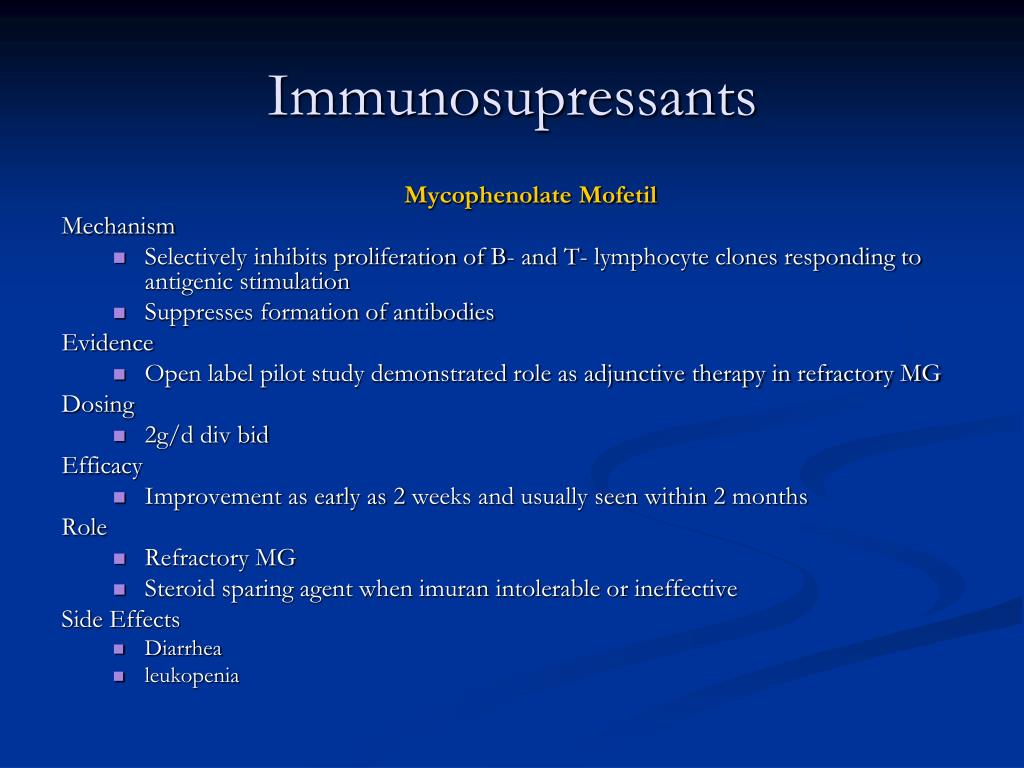 Immunosupressants

Mycophenolate Mofetil

Mechanism
- Selectively inhibits proliferation of B- and T- lymphocyte clones responding to antigenic stimulation
- Suppresses formation of antibodies

Evidence
- Open label pilot study demonstrated role as adjunctive therapy in refractory MG

Dosing
- 2g/d div bid

Efficacy
- Improvement as early as 2 weeks and usually seen within 2 months

Role
- Refractory MG
- Steroid sparing agent when imuran intolerable or ineffective

Side Effects
- Diarrhea
- leukopenia